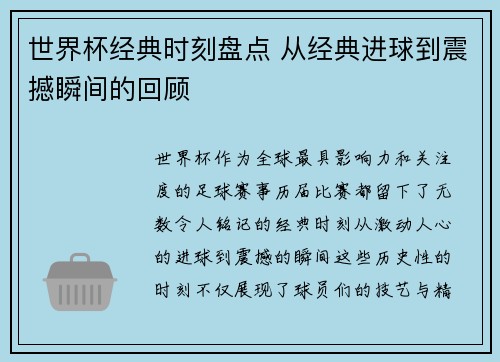 世界杯经典时刻盘点 从经典进球到震撼瞬间的回顾

世界杯作为全球最具影响力和关注度的足球赛事历届比赛都留下了无数令人铭记的经典时刻从激动人心的进球到震撼的瞬间这些历史性的时刻不仅展现了球员们的技艺与精